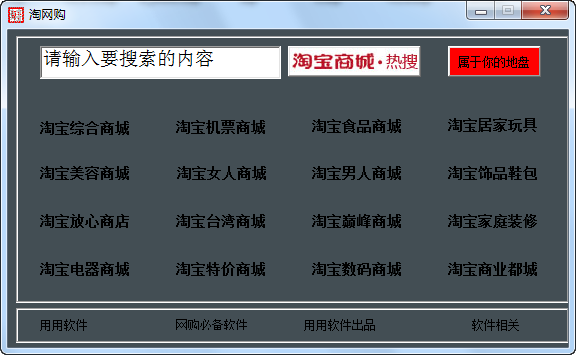 淘网购

请输入要搜索的内容

淘宝商城·热搜

属于你的地盘

淘宝综合商城 淘宝机票商城 淘宝食品商城 淘宝居家玩具

淘宝美容商城 淘宝女人商城 淘宝男人商城 淘宝饰品鞋包

淘宝放心商店 淘宝台湾商城 淘宝巅峰商城 淘宝家庭装修

淘宝电器商城 淘宝特价商城 淘宝数码商城 淘宝商业都城

用用软件 网购必备软件 用用软件出品 软件相关